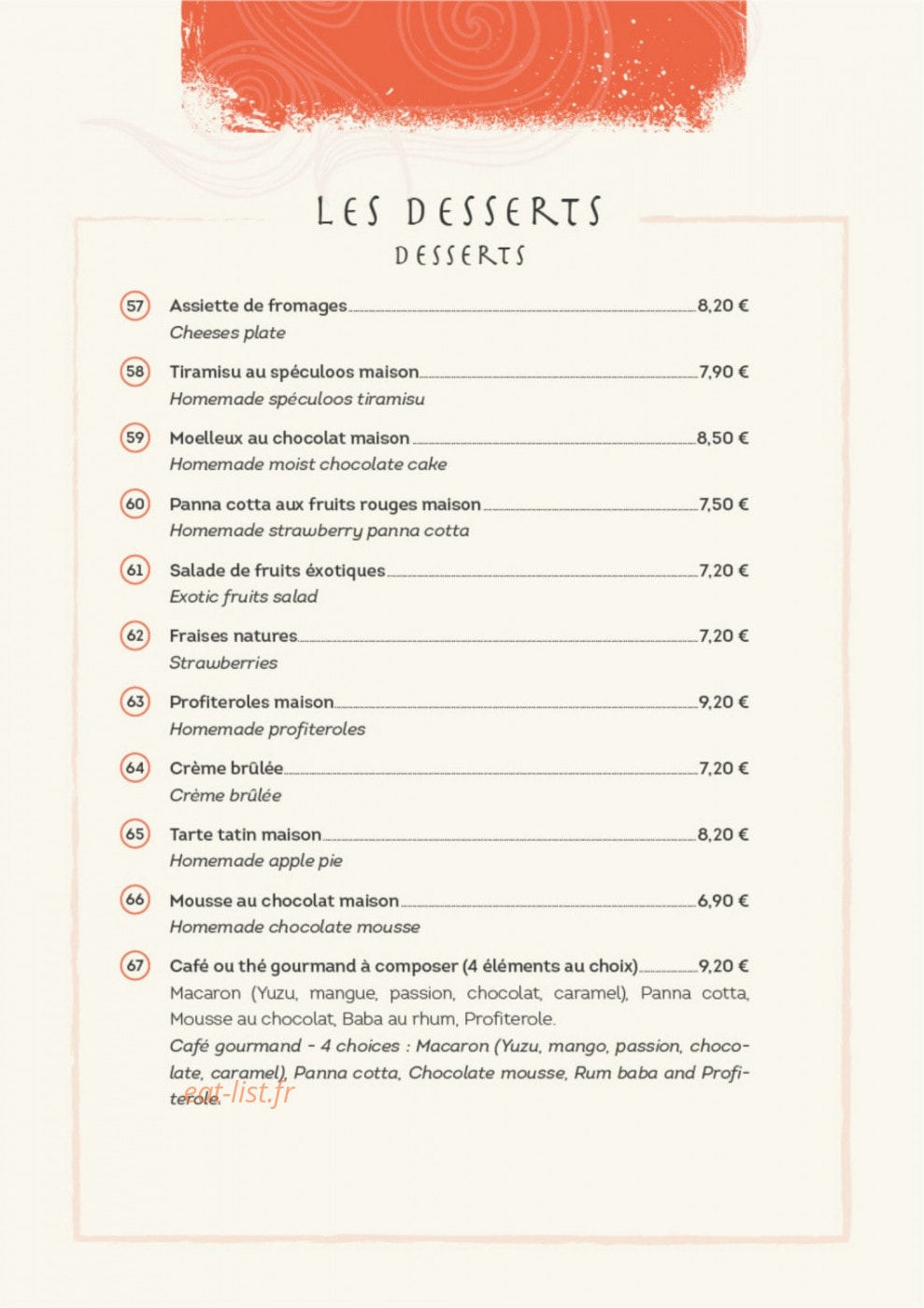 LES DESSERTS
DESSERTS

57 Assiette de fromages 8,20 €
Cheeses plate

58 Tiramisu au spéculoos maison 7,90 €
Homemade spéculoos tiramisu

59 Moelleux au chocolat maison 8,50 €
Homemade moist chocolate cake

60 Panna cotta aux fruits rouges maison 7,50 €
Homemade strawberry panna cotta

61 Salade de fruits éxotiques 7,20 €
Exotic fruits salad

62 Fraises natures 7,20 €
Strawberries

63 Profiteroles maison 9,20 €
Homemade profiteroles

64 Crème brûlée 7,20 €
Crème brûlée

65 Tarte tatin maison 8,20 €
Homemade apple pie

66 Mousse au chocolat maison 6,90 €
Homemade chocolate mousse

67 Café ou thé gourmand à composer (4 éléments au choix) 9,20 €
Macaron (Yuzu, mangue, passion, chocolat, caramel), Panna cotta, Mousse au chocolat, Baba au rhum, Profiterole.
Café gourmand - 4 choices : Macaron (Yuzu, mango, passion, chocolate, caramel), Panna cotta, Chocolate mousse, Rum baba and Profiterole.

eat-list.fr